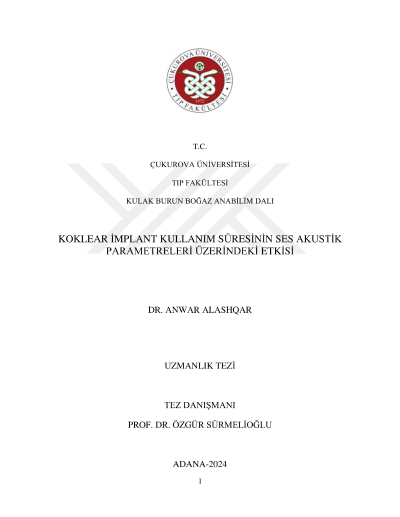 ÇUKUROVA ÜNİVERSİTESİ
TIP FAKÜLTESİ
1972

T.C.

ÇUKUROVA ÜNİVERSİTESİ

TIP FAKÜLTESİ

KULAK BURUN BOĞAZ ANABİLİM DALI

KOKLEAR İMPLANT KULLANIM SÜRESİNİN SES AKUSTİK PARAMETRELERİ ÜZERİNDEKİ ETKİSİ

DR. ANWAR ALASHQAR

UZMANLIK TEZİ

TEZ DANIŞMANI

PROF. DR. ÖZGÜR SÜRMELİOĞLU

ADANA-2024

1